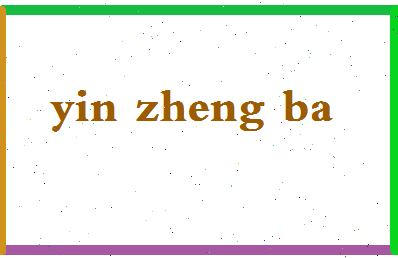 yin zheng ba